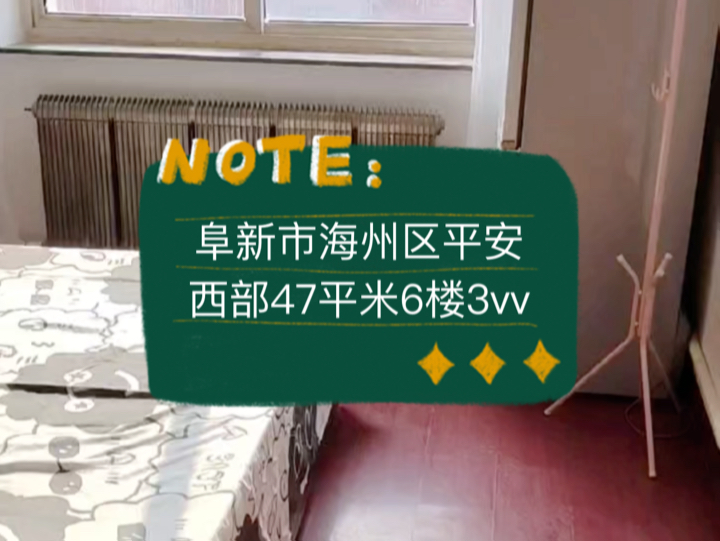 NOTE:

阜新市海州区平安西部47平米6楼3vv